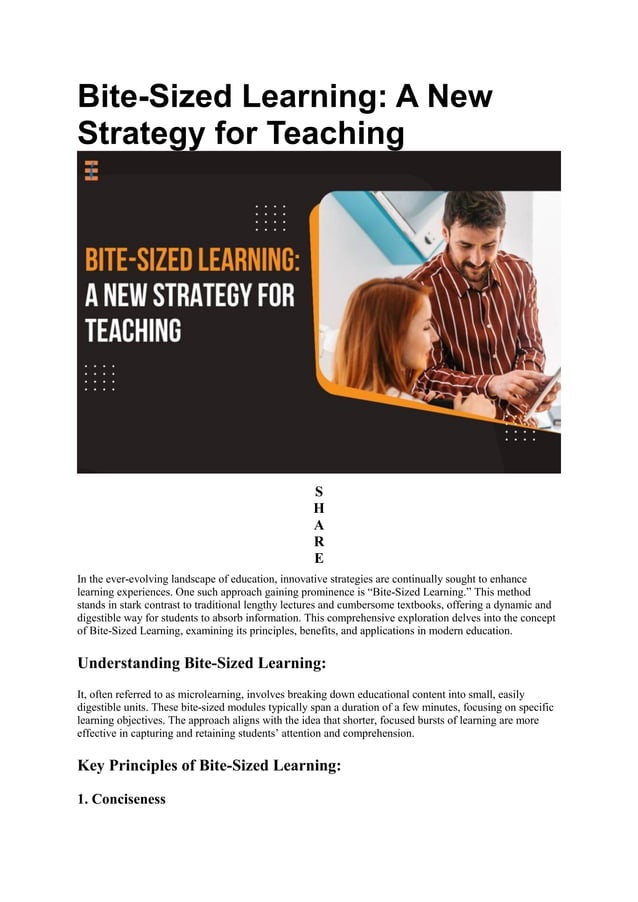 Bite-Sized Learning: A New Strategy for Teaching

BITE-SIZED LEARNING: A NEW STRATEGY FOR TEACHING

S
H
A
R
E

In the ever-evolving landscape of education, innovative strategies are continually sought to enhance learning experiences. One such approach gaining prominence is "Bite-Sized Learning." This method stands in stark contrast to traditional lengthy lectures and cumbersome textbooks, offering a dynamic and digestible way for students to absorb information. This comprehensive exploration delves into the concept of Bite-Sized Learning, examining its principles, benefits, and applications in modern education.

Understanding Bite-Sized Learning:

It, often referred to as microlearning, involves breaking down educational content into small, easily digestible units. These bite-sized modules typically span a duration of a few minutes, focusing on specific learning objectives. The approach aligns with the idea that shorter, focused bursts of learning are more effective in capturing and retaining students' attention and comprehension.

Key Principles of Bite-Sized Learning:

1. Conciseness